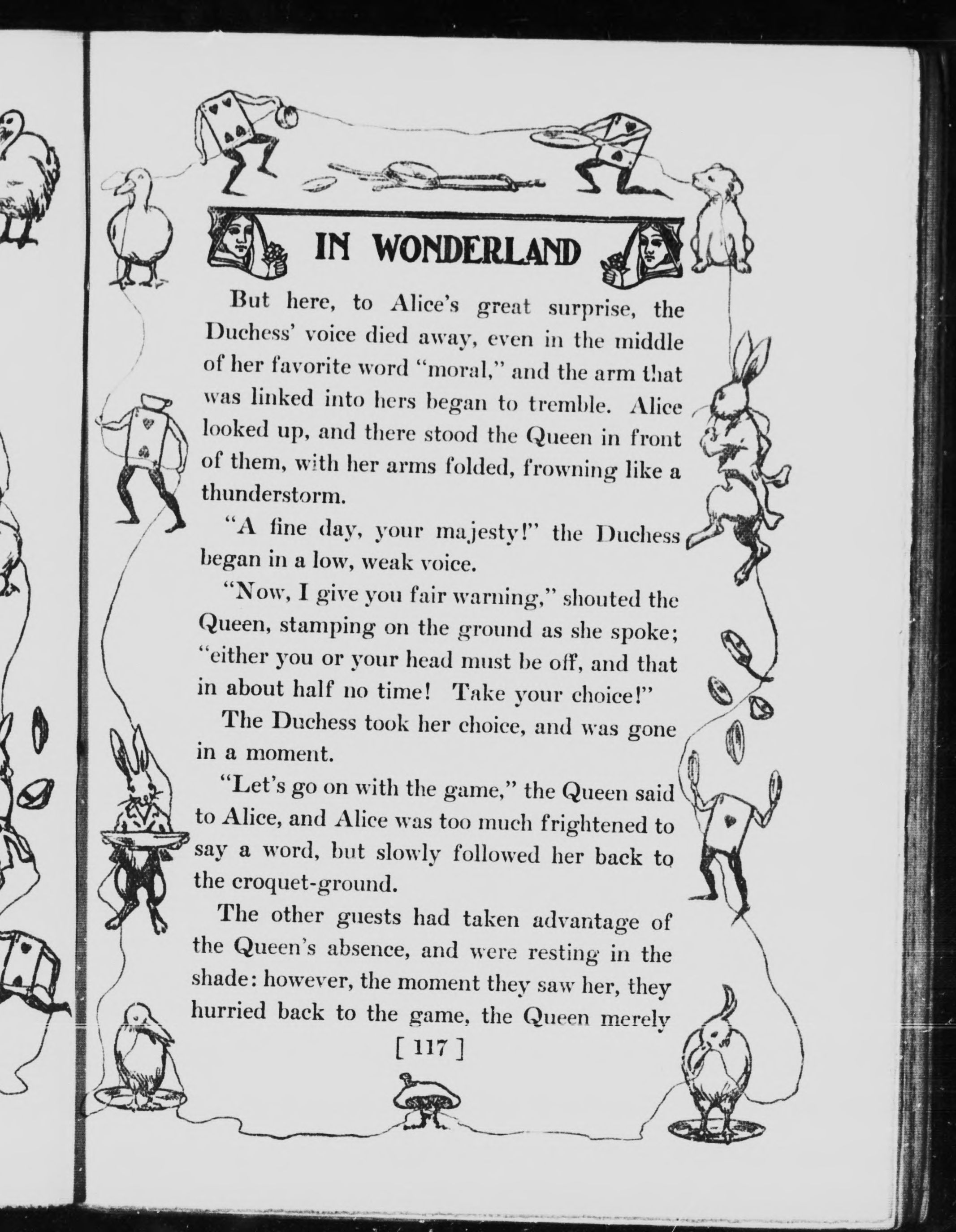 IN WONDERLAND

But here, to Alice's great surprise, the Duchess' voice died away, even in the middle of her favorite word "moral," and the arm that was linked into hers began to tremble. Alice looked up, and there stood the Queen in front of them, with her arms folded, frowning like a thunderstorm.

"A fine day, your majesty!" the Duchess began in a low, weak voice.

"Now, I give you fair warning," shouted the Queen, stamping on the ground as she spoke; "either you or your head must be off, and that in about half no time! Take your choice!"

The Duchess took her choice, and was gone in a moment.

"Let's go on with the game," the Queen said to Alice, and Alice was too much frightened to say a word, but slowly followed her back to the croquet-ground.

The other guests had taken advantage of the Queen's absence, and were resting in the shade: however, the moment they saw her, they hurried back to the game, the Queen merely

[ 117 ]